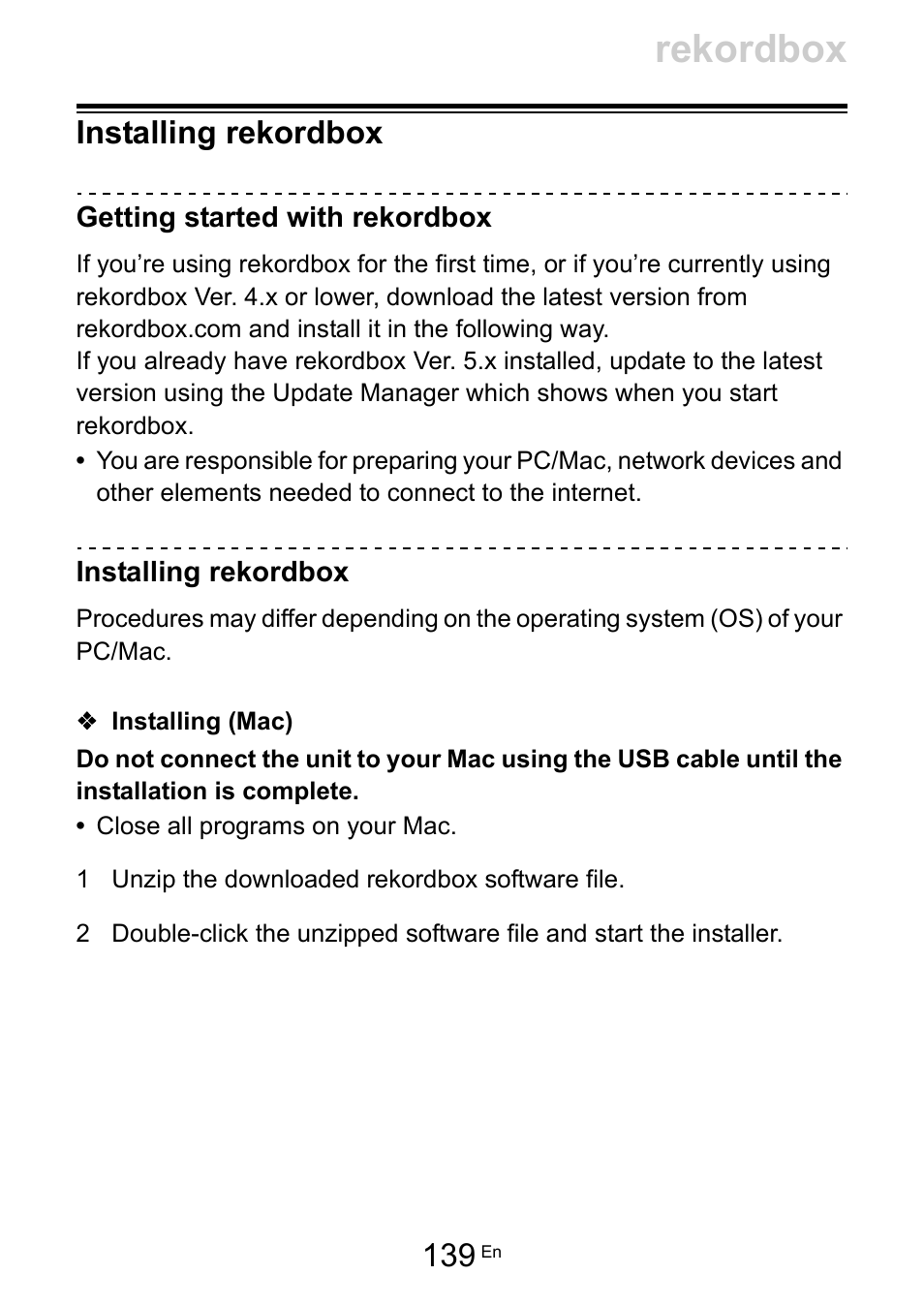 rekordbox

Installing rekordbox

Getting started with rekordbox

If you’re using rekordbox for the first time, or if you’re currently using rekordbox Ver. 4.x or lower, download the latest version from rekordbox.com and install it in the following way.
If you already have rekordbox Ver. 5.x installed, update to the latest version using the Update Manager which shows when you start rekordbox.

• You are responsible for preparing your PC/Mac, network devices and other elements needed to connect to the internet.

Installing rekordbox

Procedures may differ depending on the operating system (OS) of your PC/Mac.

❖ Installing (Mac)

Do not connect the unit to your Mac using the USB cable until the installation is complete.

• Close all programs on your Mac.

1 Unzip the downloaded rekordbox software file.

2 Double-click the unzipped software file and start the installer.

139 En